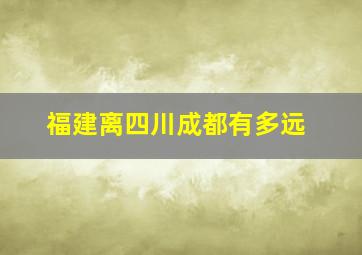 福建离四川成都有多远